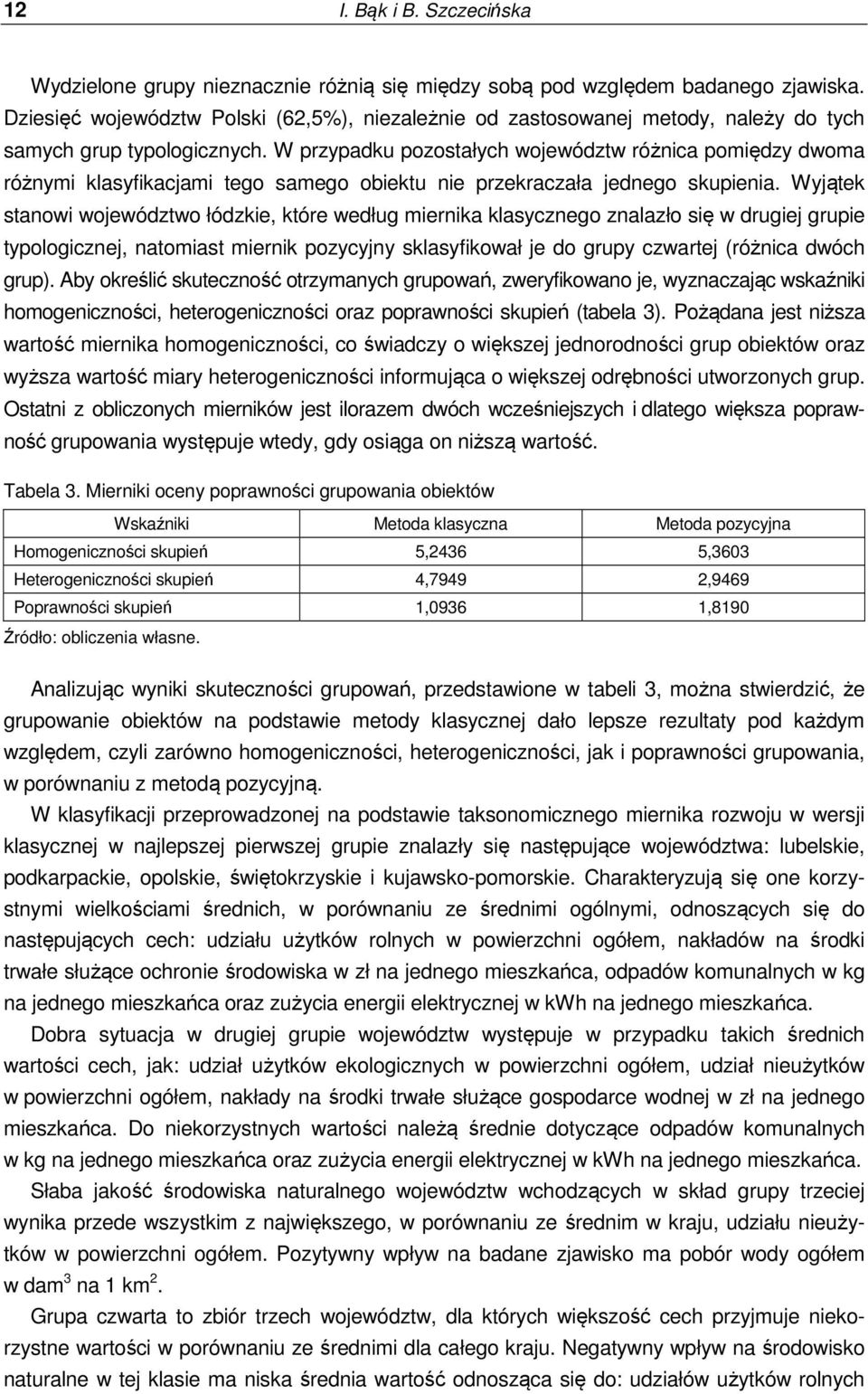 12 I. Bąk i B. Szczecińska

Wydzielone grupy nieznacznie różnią się między sobą pod względem badanego zjawiska. Dziesięć województw Polski (62,5%), niezależnie od zastosowanej metody, należy do tych samych grup typologicznych. W przypadku pozostałych województw różnica pomiędzy dwoma różnymi klasyfikacjami tego samego obiektu nie przekraczała jednego skupienia. Wyjątek stanowi województwo łódzkie, które według miernika klasycznego znalazło się w drugiej grupie typologicznej, natomiast miernik pozycyjny sklasyfikował je do grupy czwartej (różnica dwóch grup). Aby określić skuteczność otrzymanych grupowań, zweryfikowano je, wyznaczając wskaźniki homogeniczności, heterogeniczności oraz poprawności skupień (tabela 3). Pożądana jest niższa wartość miernika homogeniczności, co świadczy o większej jednorodności grup obiektów oraz wyższa wartość miary heterogeniczności informująca o większej odrębności utworzonych grup. Ostatni z obliczonych mierników jest ilorazem dwóch wcześniejszych i dlatego większa poprawność grupowania występuje wtedy, gdy osiąga on niższą wartość.

Tabela 3. Mierniki oceny poprawności grupowania obiektów

| Wskaźniki | Metoda klasyczna | Metoda pozycyjna |
|---|---|---|
| Homogeniczności skupień | 5,2436 | 5,3603 |
| Heterogeniczności skupień | 4,7949 | 2,9469 |
| Poprawności skupień | 1,0936 | 1,8190 |

Źródło: obliczenia własne.

Analizując wyniki skuteczności grupowań, przedstawione w tabeli 3, można stwierdzić, że grupowanie obiektów na podstawie metody klasycznej dało lepsze rezultaty pod każdym względem, czyli zarówno homogeniczności, heterogeniczności, jak i poprawności grupowania, w porównaniu z metodą pozycyjną.

W klasyfikacji przeprowadzonej na podstawie taksonomicznego miernika rozwoju w wersji klasycznej w najlepszej pierwszej grupie znalazły się następujące województwa: lubelskie, podkarpackie, opolskie, świętokrzyskie i kujawsko-pomorskie. Charakteryzują się one korzystnymi wielkościami średnich, w porównaniu ze średnimi ogólnymi, odnoszących się do następujących cech: udziału użytków rolnych w powierzchni ogółem, nakładów na środki trwałe służące ochronie środowiska w zł na jednego mieszkańca, odpadów komunalnych w kg na jednego mieszkańca oraz zużycia energii elektrycznej w kWh na jednego mieszkańca.

Dobra sytuacja w drugiej grupie województw występuje w przypadku takich średnich wartości cech, jak: udział użytków ekologicznych w powierzchni ogółem, udział nieużytków w powierzchni ogółem, nakłady na środki trwałe służące gospodarce wodnej w zł na jednego mieszkańca. Do niekorzystnych wartości należą średnie dotyczące odpadów komunalnych w kg na jednego mieszkańca oraz zużycia energii elektrycznej w kWh na jednego mieszkańca.

Słaba jakość środowiska naturalnego województw wchodzących w skład grupy trzeciej wynika przede wszystkim z największego, w porównaniu ze średnim w kraju, udziału nieużytków w powierzchni ogółem. Pozytywny wpływ na badane zjawisko ma pobór wody ogółem w dam$^3$ na 1 km$^2$.

Grupa czwarta to zbiór trzech województw, dla których większość cech przyjmuje niekorzystne wartości w porównaniu ze średnimi dla całego kraju. Negatywny wpływ na środowisko naturalne w tej klasie ma niska średnia wartość odnosząca się do: udziałów użytków rolnych